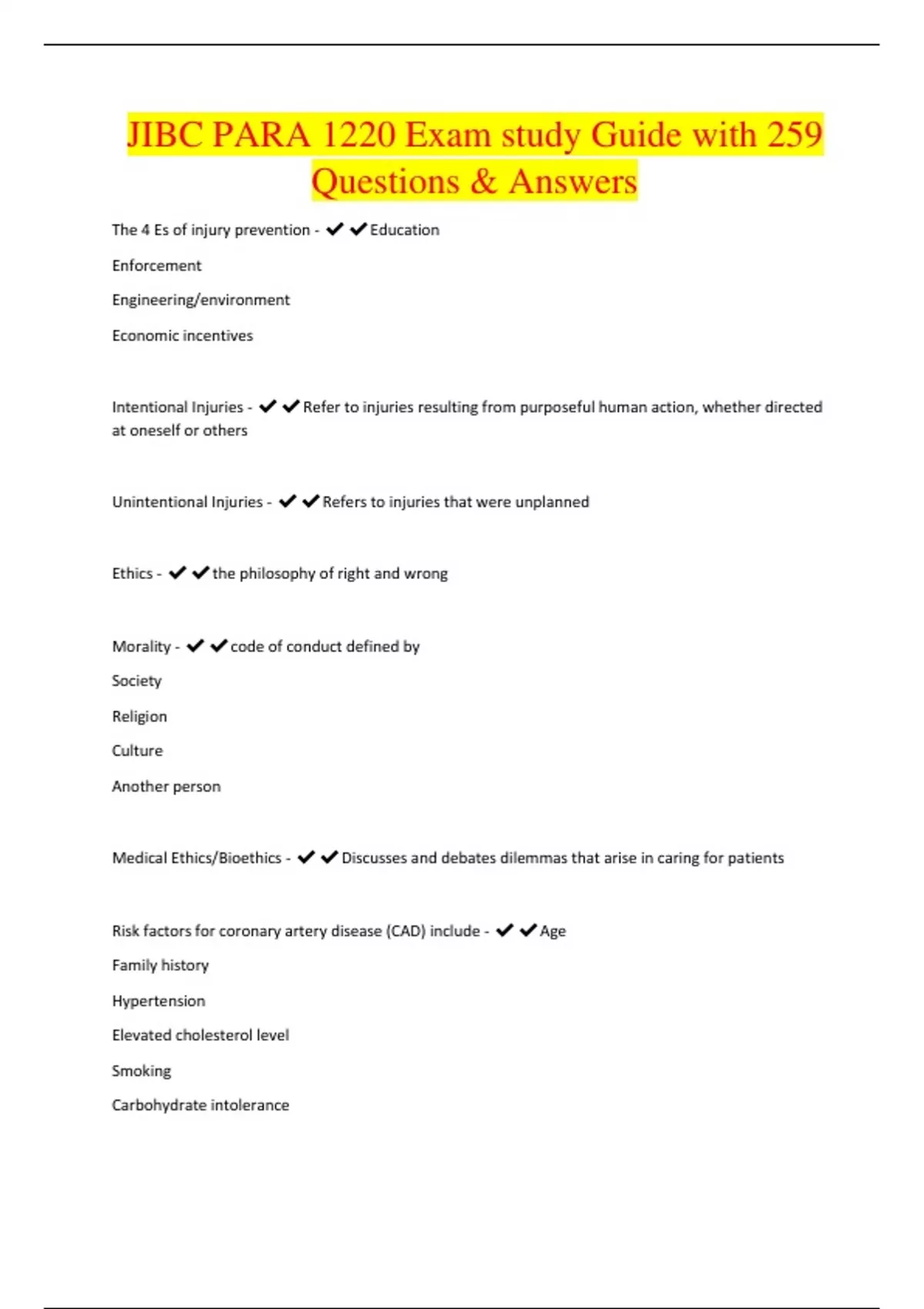 JIBC PARA 1220 Exam study Guide with 259 Questions & Answers

The 4 Es of injury prevention - ✔✔Education

Enforcement

Engineering/environment

Economic incentives

Intentional Injuries - ✔✔Refer to injuries resulting from purposeful human action, whether directed at oneself or others

Unintentional Injuries - ✔✔Refers to injuries that were unplanned

Ethics - ✔✔the philosophy of right and wrong

Morality - ✔✔code of conduct defined by

Society

Religion

Culture

Another person

Medical Ethics/Bioethics - ✔✔Discusses and debates dilemmas that arise in caring for patients

Risk factors for coronary artery disease (CAD) include - ✔✔Age

Family history

Hypertension

Elevated cholesterol level

Smoking

Carbohydrate intolerance